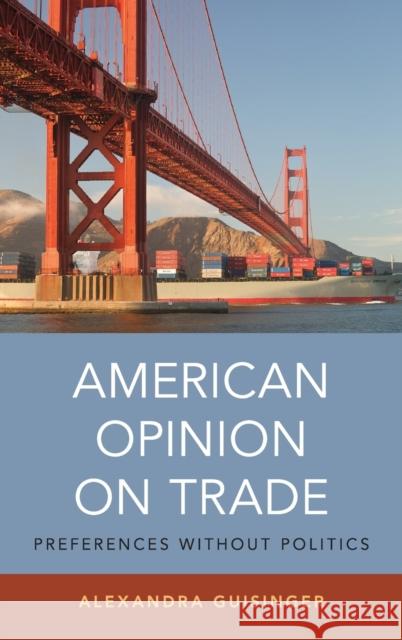 AMERICAN OPINION ON TRADE

PREFERENCES WITHOUT POLITICS

ALEXANDRA GUISINGER